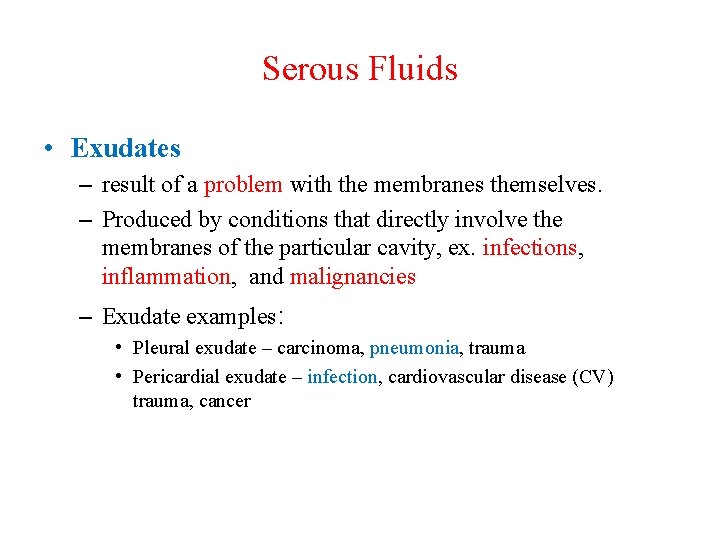 Serous Fluids

• Exudates

– result of a problem with the membranes themselves.

– Produced by conditions that directly involve the membranes of the particular cavity, ex. infections, inflammation, and malignancies

– Exudate examples:

• Pleural exudate – carcinoma, pneumonia, trauma

• Pericardial exudate – infection, cardiovascular disease (CV) trauma, cancer